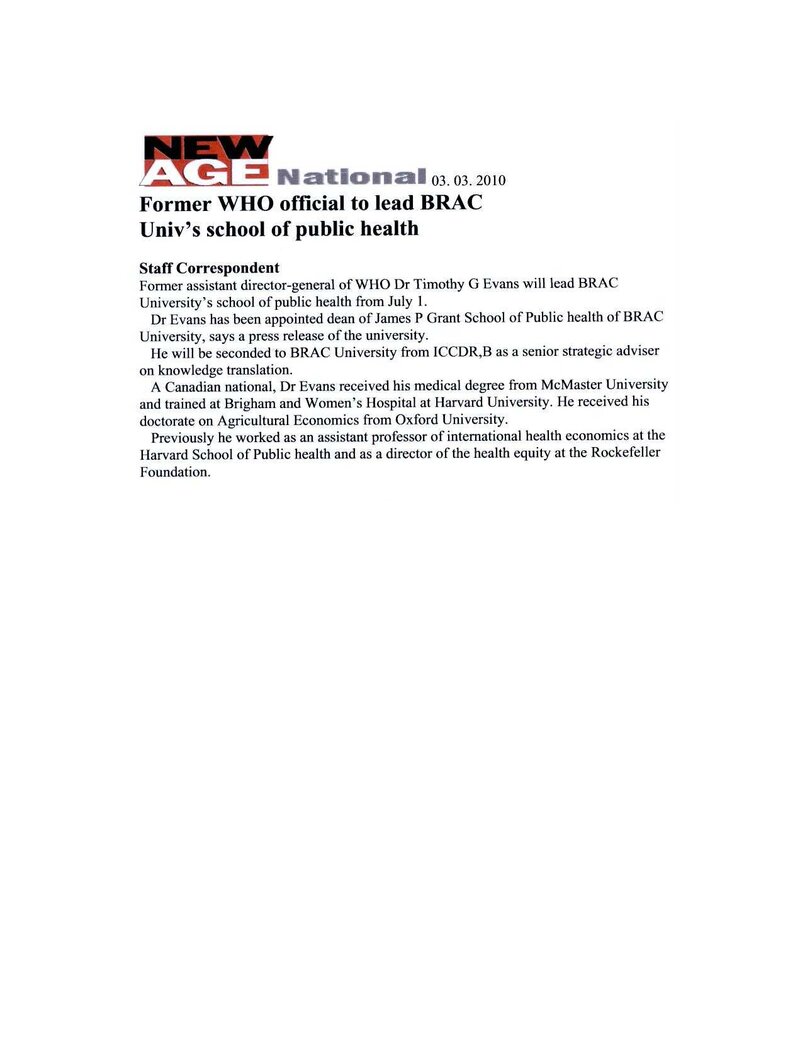 NEW AGE National 03. 03. 2010

Former WHO official to lead BRAC Univ's school of public health

Staff Correspondent

Former assistant director-general of WHO Dr Timothy G Evans will lead BRAC University's school of public health from July 1.

Dr Evans has been appointed dean of James P Grant School of Public health of BRAC University, says a press release of the university.

He will be seconded to BRAC University from ICCDR,B as a senior strategic adviser on knowledge translation.

A Canadian national, Dr Evans received his medical degree from McMaster University and trained at Brigham and Women's Hospital at Harvard University. He received his doctorate on Agricultural Economics from Oxford University.

Previously he worked as an assistant professor of international health economics at the Harvard School of Public health and as a director of the health equity at the Rockefeller Foundation.